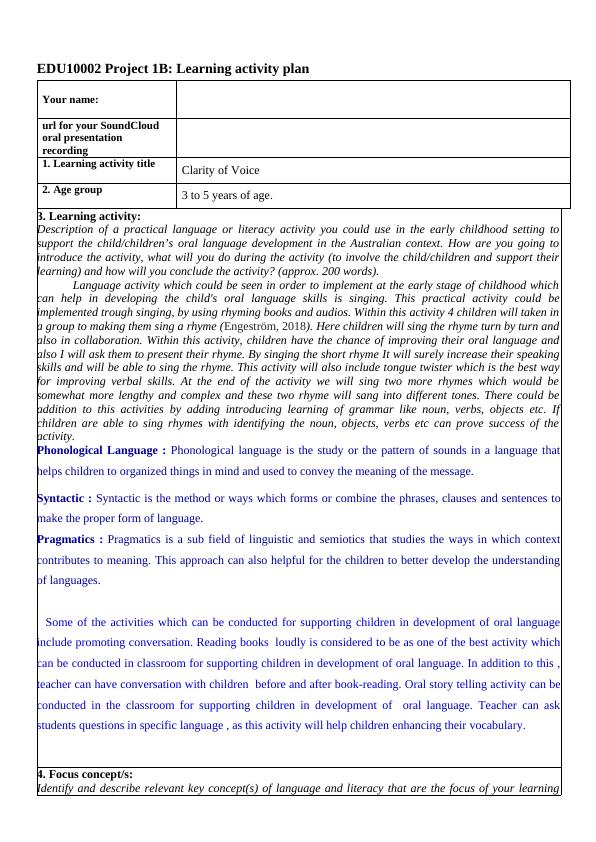 EDU10002 Project 1B: Learning activity plan

| Your name: | |
|---|---|
| url for your SoundCloud oral presentation recording | |
| 1. Learning activity title | Clarity of Voice |
| 2. Age group | 3 to 5 years of age. |

3. Learning activity:
Description of a practical language or literacy activity you could use in the early childhood setting to support the child/children's oral language development in the Australian context. How are you going to introduce the activity, what will you do during the activity (to involve the child/children and support their learning) and how will you conclude the activity? (approx. 200 words).

Language activity which could be seen in order to implement at the early stage of childhood which can help in developing the child's oral language skills is singing. This practical activity could be implemented trough singing, by using rhyming books and audios. Within this activity 4 children will taken in a group to making them sing a rhyme (Engeström, 2018). Here children will sing the rhyme turn by turn and also in collaboration. Within this activity, children have the chance of improving their oral language and also I will ask them to present their rhyme. By singing the short rhyme It will surely increase their speaking skills and will be able to sing the rhyme. This activity will also include tongue twister which is the best way for improving verbal skills. At the end of the activity we will sing two more rhymes which would be somewhat more lengthy and complex and these two rhyme will sang into different tones. There could be addition to this activities by adding introducing learning of grammar like noun, verbs, objects etc. If children are able to sing rhymes with identifying the noun, objects, verbs etc can prove success of the activity.

Phonological Language : Phonological language is the study or the pattern of sounds in a language that helps children to organized things in mind and used to convey the meaning of the message.

Syntactic : Syntactic is the method or ways which forms or combine the phrases, clauses and sentences to make the proper form of language.

Pragmatics : Pragmatics is a sub field of linguistic and semiotics that studies the ways in which context contributes to meaning. This approach can also helpful for the children to better develop the understanding of languages.

Some of the activities which can be conducted for supporting children in development of oral language include promoting conversation. Reading books loudly is considered to be as one of the best activity which can be conducted in classroom for supporting children in development of oral language. In addition to this , teacher can have conversation with children before and after book-reading. Oral story telling activity can be conducted in the classroom for supporting children in development of oral language. Teacher can ask students questions in specific language , as this activity will help children enhancing their vocabulary.

4. Focus concept/s:
Identify and describe relevant key concept(s) of language and literacy that are the focus of your learning